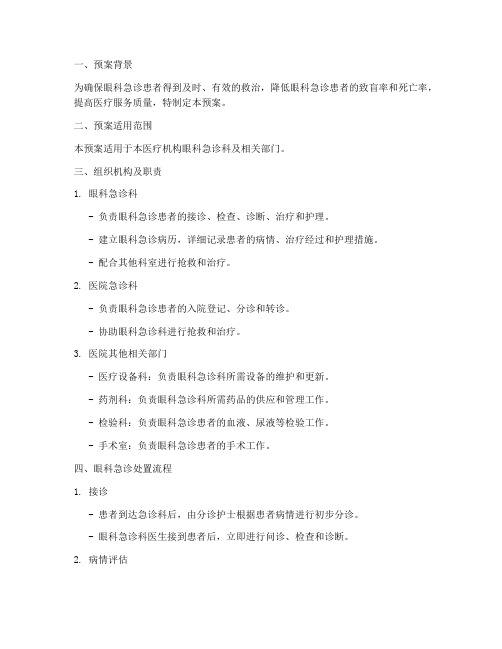 一、预案背景

为确保眼科急诊患者得到及时、有效的救治，降低眼科急诊患者的致盲率和死亡率，提高医疗服务质量，特制定本预案。

二、预案适用范围

本预案适用于本医疗机构眼科急诊科及相关部门。

三、组织机构及职责

1. 眼科急诊科

- 负责眼科急诊患者的接诊、检查、诊断、治疗和护理。

- 建立眼科急诊病历，详细记录患者的病情、治疗经过和护理措施。

- 配合其他科室进行抢救和治疗。

2. 医院急诊科

- 负责眼科急诊患者的入院登记、分诊和转诊。

- 协助眼科急诊科进行抢救和治疗。

3. 医院其他相关部门

- 医疗设备科：负责眼科急诊科所需设备的维护和更新。

- 药剂科：负责眼科急诊科所需药品的供应和管理工作。

- 检验科：负责眼科急诊患者的血液、尿液等检验工作。

- 手术室：负责眼科急诊患者的手术工作。

四、眼科急诊处置流程

1. 接诊

- 患者到达急诊科后，由分诊护士根据患者病情进行初步分诊。

- 眼科急诊科医生接到患者后，立即进行问诊、检查和诊断。

2. 病情评估